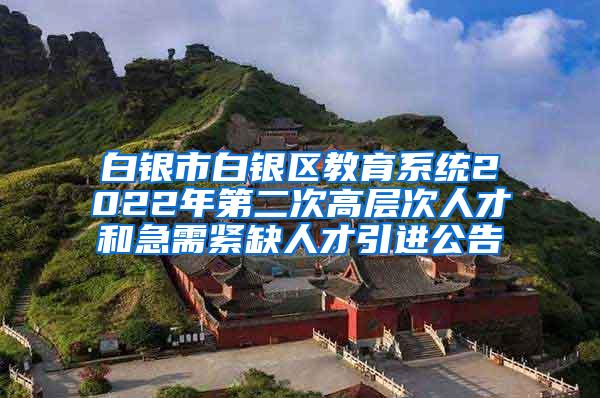 白银市白银区教育系统2022年第二次高层次人才和急需紧缺人才引进公告